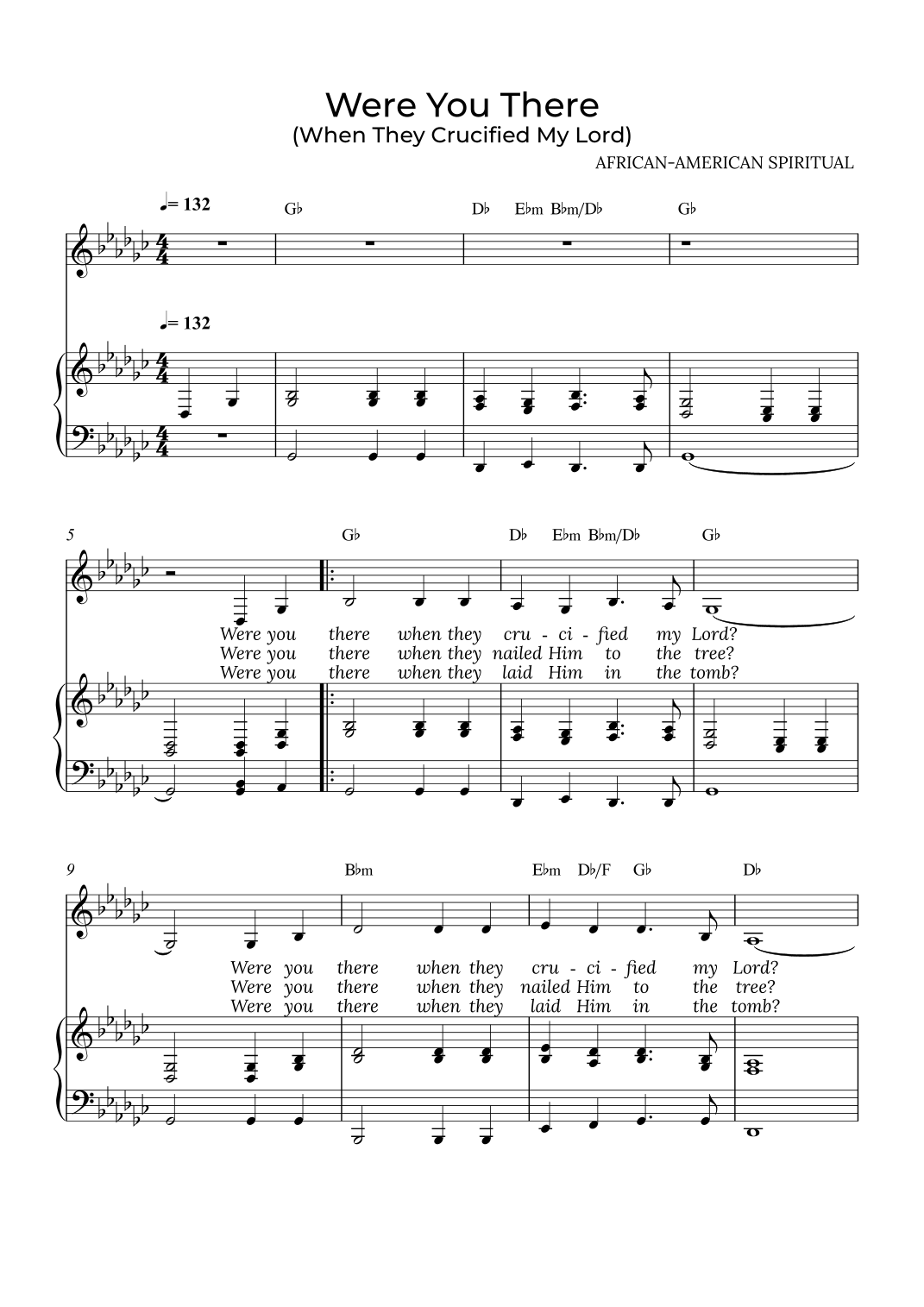 Were You There
(When They Crucified My Lord)

AFRICAN-AMERICAN SPIRITUAL

♩= 132

G♭ D♭ E♭m B♭m/D♭ G♭

♩= 132

5

G♭ D♭ E♭m B♭m/D♭ G♭

Were you there when they cru - ci - fied my Lord?
Were you there when they nailed Him to the tree?
Were you there when they laid Him in the tomb?

9

B♭m E♭m D♭/F G♭ D♭

Were you there when they cru - ci - fied my Lord?
Were you there when they nailed Him to the tree?
Were you there when they laid Him in the tomb?